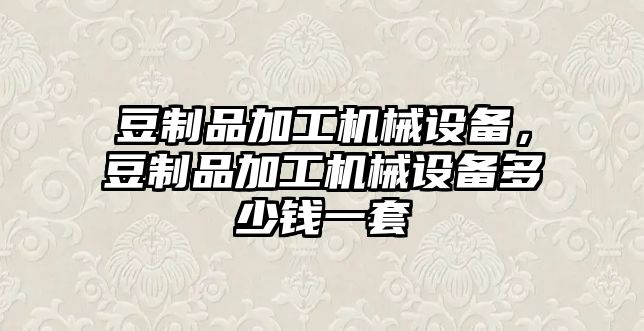 豆制品加工机械设备，豆制品加工机械设备多少钱一套